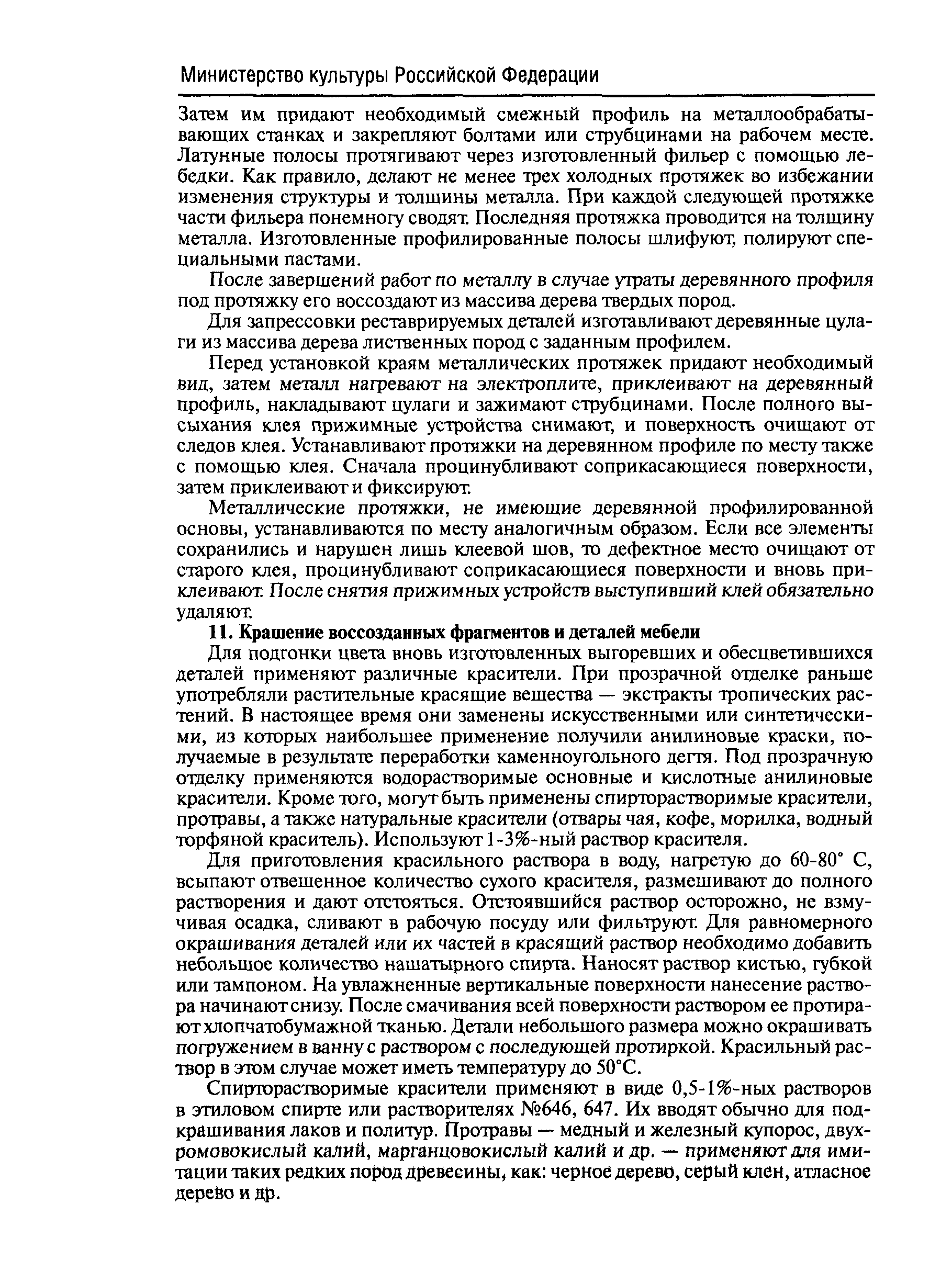 Министерство культуры Российской Федерации

Затем им придают необходимый смежный профиль на металлообрабатывающих станках и закрепляют болтами или струбцинами на рабочем месте. Латунные полосы протягивают через изготовленный фильер с помощью лебедки. Как правило, делают не менее трех холодных протяжек во избежании изменения структуры и толщины металла. При каждой следующей протяжке части фильера понемногу сводят. Последняя протяжка проводится на толщину металла. Изготовленные профилированные полосы шлифуют, полируют специальными пастами.

После завершений работ по металлу в случае утраты деревянного профиля под протяжку его воссоздают из массива дерева твердых пород.

Для запрессовки реставрируемых деталей изготавливают деревянные цулаги из массива дерева лиственных пород с заданным профилем.

Перед установкой краям металлических протяжек придают необходимый вид, затем металл нагревают на электроплите, приклеивают на деревянный профиль, накладывают цулаги и зажимают струбцинами. После полного высыхания клея прижимные устройства снимают, и поверхность очищают от следов клея. Устанавливают протяжки на деревянном профиле по месту также с помощью клея. Сначала процинубливают соприкасающиеся поверхности, затем приклеивают и фиксируют.

Металлические протяжки, не имеющие деревянной профилированной основы, устанавливаются по месту аналогичным образом. Если все элементы сохранились и нарушен лишь клеевой шов, то дефектное место очищают от старого клея, процинубливают соприкасающиеся поверхности и вновь приклеивают. После снятия прижимных устройств выступивший клей обязательно удаляют.

11. Крашение воссозданных фрагментов и деталей мебели

Для подгонки цвета вновь изготовленных выгоревших и обесцветившихся деталей применяют различные красители. При прозрачной отделке раньше употребляли растительные красящие вещества — экстракты тропических растений. В настоящее время они заменены искусственными или синтетическими, из которых наибольшее применение получили анилиновые краски, получаемые в результате переработки каменноугольного дегтя. Под прозрачную отделку применяются водорастворимые основные и кислотные анилиновые красители. Кроме того, могут быть применены спирторастворимые красители, протравы, а также натуральные красители (отвары чая, кофе, морилка, водный торфяной краситель). Используют 1-3%-ный раствор красителя.

Для приготовления красильного раствора в воду, нагретую до 60-80° С, всыпают отвешенное количество сухого красителя, размешивают до полного растворения и дают отстояться. Отстоявшийся раствор осторожно, не взмучивая осадка, сливают в рабочую посуду или фильтруют. Для равномерного окрашивания деталей или их частей в красящий раствор необходимо добавить небольшое количество нашатырного спирта. Наносят раствор кистью, губкой или тампоном. На увлажненные вертикальные поверхности нанесение раствора начинают снизу. После смачивания всей поверхности раствором ее протирают хлопчатобумажной тканью. Детали небольшого размера можно окрашивать погружением в ванну с раствором с последующей протиркой. Красильный раствор в этом случае может иметь температуру до 50°С.

Спирторастворимые красители применяют в виде 0,5-1%-ных растворов в этиловом спирте или растворителях №646, 647. Их вводят обычно для подкрашивания лаков и политур. Протравы — медный и железный купорос, двухромовокислый калий, марганцовокислый калий и др. — применяют для имитации таких редких пород древесины, как: черное дерево, серый клен, атласное дерево и др.